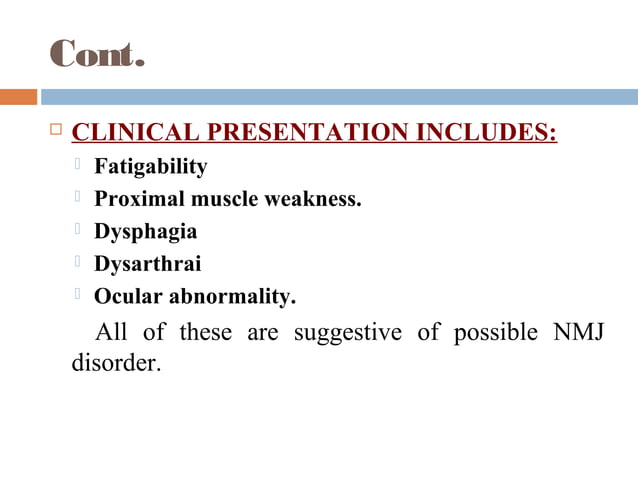 Cont.

CLINICAL PRESENTATION INCLUDES:

Fatigability

Proximal muscle weakness.

Dysphagia

Dysarthrai

Ocular abnormality.

All of these are suggestive of possible NMJ disorder.